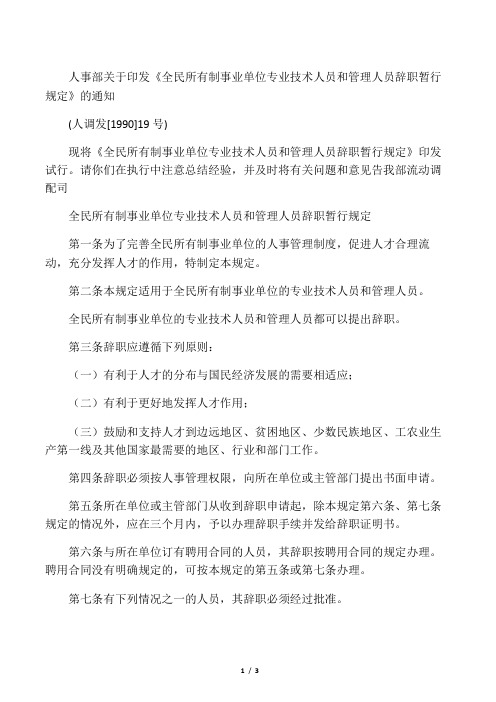 人事部关于印发《全民所有制事业单位专业技术人员和管理人员辞职暂行规定》的通知

(人调发[1990]19 号)

现将《全民所有制事业单位专业技术人员和管理人员辞职暂行规定》印发试行。请你们在执行中注意总结经验，并及时将有关问题和意见告我部流动调配司

全民所有制事业单位专业技术人员和管理人员辞职暂行规定

第一条为了完善全民所有制事业单位的人事管理制度，促进人才合理流动，充分发挥人才的作用，特制定本规定。

第二条本规定适用于全民所有制事业单位的专业技术人员和管理人员。

全民所有制事业单位的专业技术人员和管理人员都可以提出辞职。

第三条辞职应遵循下列原则：

（一）有利于人才的分布与国民经济发展的需要相适应；

（二）有利于更好地发挥人才作用；

（三）鼓励和支持人才到边远地区、贫困地区、少数民族地区、工农业生产第一线及其他国家最需要的地区、行业和部门工作。

第四条辞职必须按人事管理权限，向所在单位或主管部门提出书面申请。

第五条所在单位或主管部门从收到辞职申请起，除本规定第六条、第七条规定的情况外，应在三个月内，予以办理辞职手续并发给辞职证明书。

第六条与所在单位订有聘用合同的人员，其辞职按聘用合同的规定办理。聘用合同没有明确规定的，可按本规定的第五条或第七条办理。

第七条有下列情况之一的人员，其辞职必须经过批准。

1 / 3